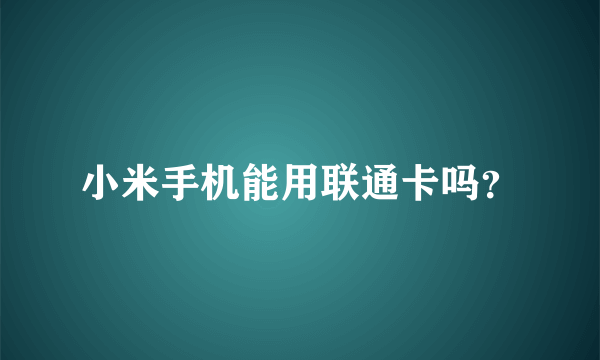 小米手机能用联通卡吗?